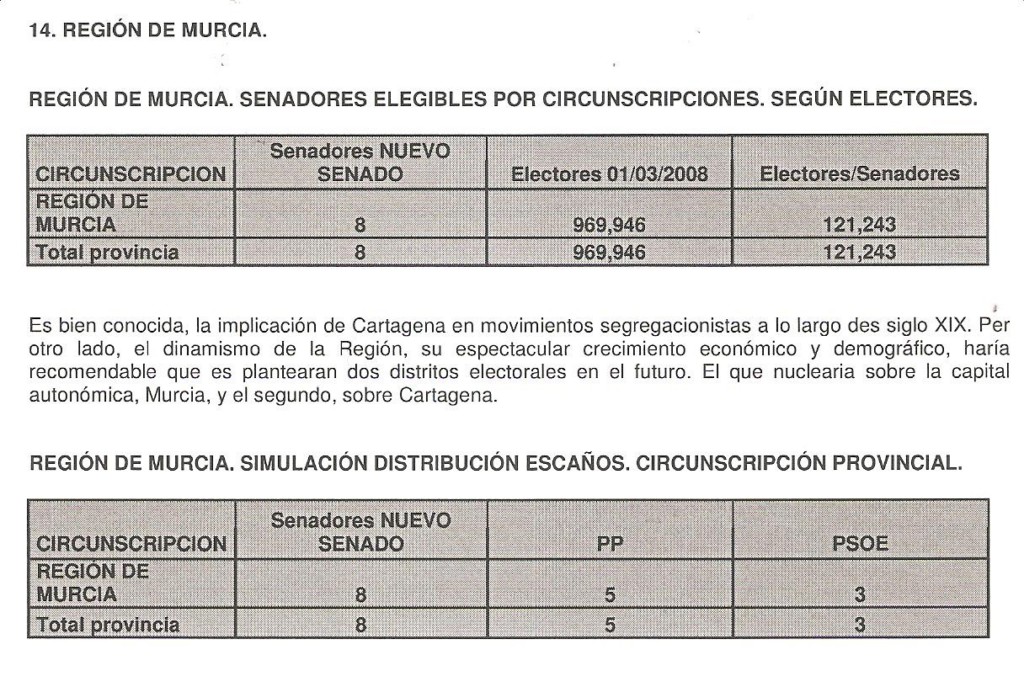 14. REGIÓN DE MURCIA.

REGIÓN DE MURCIA. SENADORES ELEGIBLES POR CIRCUNSCRIPCIONES. SEGÚN ELECTORES.

| CIRCUNSCRIPCION | Senadores NUEVO SENADO | Electores 01/03/2008 | Electores/Senadores |
|---|---|---|---|
| REGIÓN DE MURCIA | 8 | 969,946 | 121,243 |
| Total provincia | 8 | 969,946 | 121,243 |

Es bien conocida, la implicación de Cartagena en movimientos segregacionistas a lo largo des siglo XIX. Per otro lado, el dinamismo de la Región, su espectacular crecimiento económico y demográfico, haría recomendable que es plantearan dos distritos electorales en el futuro. El que nuclearia sobre la capital autonómica, Murcia, y el segundo, sobre Cartagena.

REGIÓN DE MURCIA. SIMULACIÓN DISTRIBUCIÓN ESCAÑOS. CIRCUNSCRIPCIÓN PROVINCIAL.

| CIRCUNSCRIPCION | Senadores NUEVO SENADO | PP | PSOE |
|---|---|---|---|
| REGIÓN DE MURCIA | 8 | 5 | 3 |
| Total provincia | 8 | 5 | 3 |